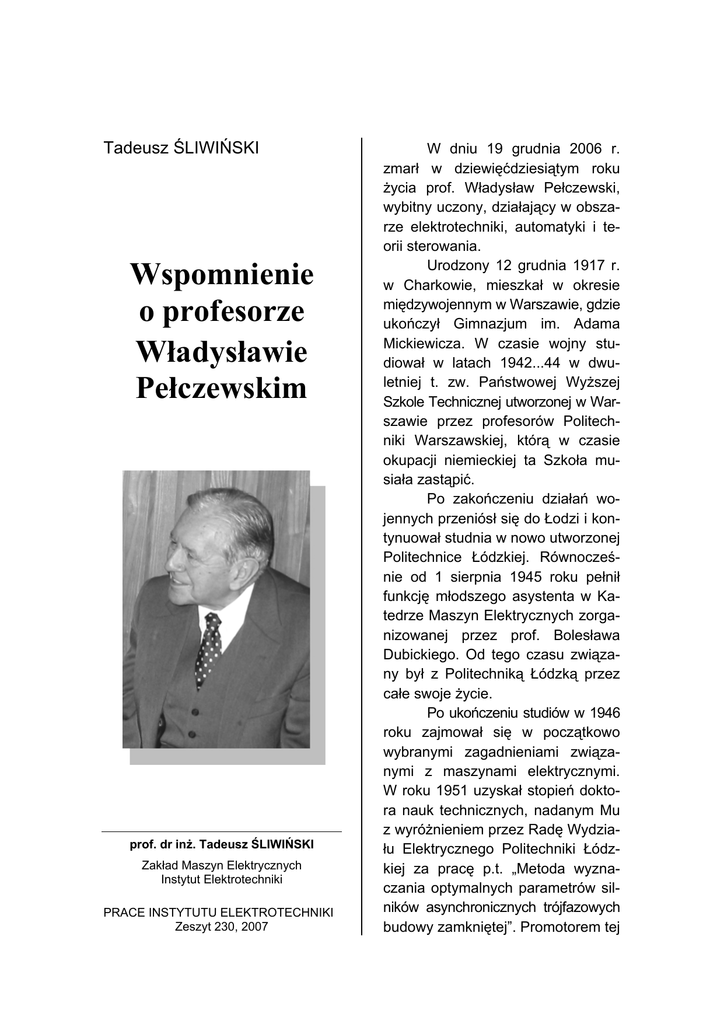 Tadeusz ŚLIWIŃSKI

Wspomnienie o profesorze Władysławie Pełczewskim

prof. dr inż. Tadeusz ŚLIWIŃSKI

Zakład Maszyn Elektrycznych
Instytut Elektrotechniki

PRACE INSTYTUTU ELEKTROTECHNIKI
Zeszyt 230, 2007

W dniu 19 grudnia 2006 r. zmarł w dziewięćdziesiątym roku życia prof. Władysław Pełczewski, wybitny uczony, działający w obszarze elektrotechniki, automatyki i teorii sterowania.

Urodzony 12 grudnia 1917 r. w Charkowie, mieszkał w okresie międzywojennym w Warszawie, gdzie ukończył Gimnazjum im. Adama Mickiewicza. W czasie wojny studiował w latach 1942...44 w dwuletniej t. zw. Państwowej Wyższej Szkole Technicznej utworzonej w Warszawie przez profesorów Politechniki Warszawskiej, którą w czasie okupacji niemieckiej ta Szkoła musiała zastąpić.

Po zakończeniu działań wojennych przeniósł się do Łodzi i kontynuował studnia w nowo utworzonej Politechnice Łódzkiej. Równocześnie od 1 sierpnia 1945 roku pełnił funkcję młodszego asystenta w Katedrze Maszyn Elektrycznych zorganizowanej przez prof. Bolesława Dubickiego. Od tego czasu związany był z Politechniką Łódzką przez całe swoje życie.

Po ukończeniu studiów w 1946 roku zajmował się w początkowo wybranymi zagadnieniami związanymi z maszynami elektrycznymi. W roku 1951 uzyskał stopień doktora nauk technicznych, nadanym Mu z wyróżnieniem przez Radę Wydziału Elektrycznego Politechniki Łódzkiej za pracę p.t. „Metoda wyznaczania optymalnych parametrów silników asynchronicznych trójfazowych budowy zamkniętej”. Promotorem tej